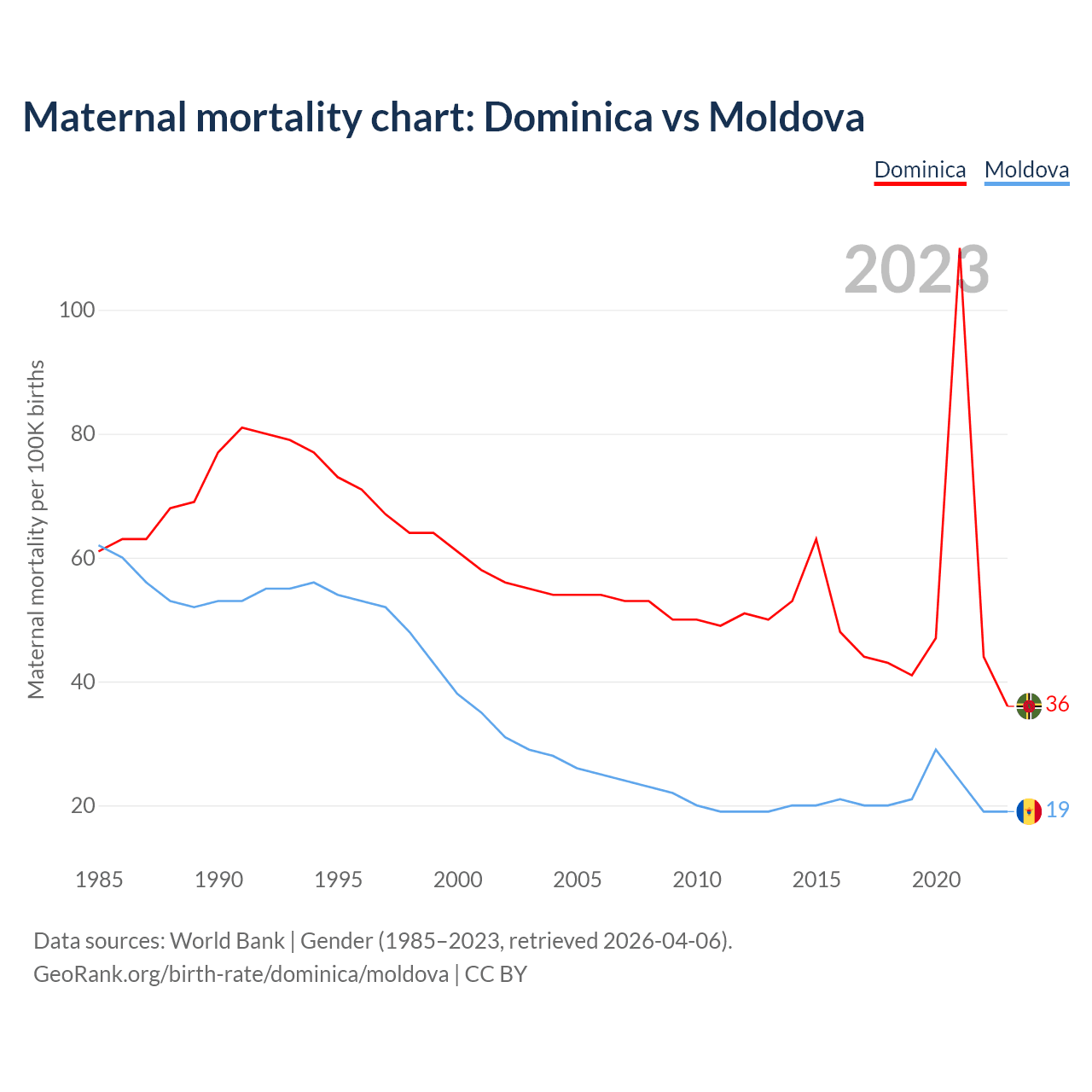 Maternal mortality chart: Dominica vs Moldova

Dominica Moldova

2023

Maternal mortality per 100K births

100
80
60
40
20

36
19

1985 1990 1995 2000 2005 2010 2015 2020

Data sources: World Bank | Gender (1985–2023, retrieved 2026-04-06).
GeoRank.org/birth-rate/dominica/moldova | CC BY